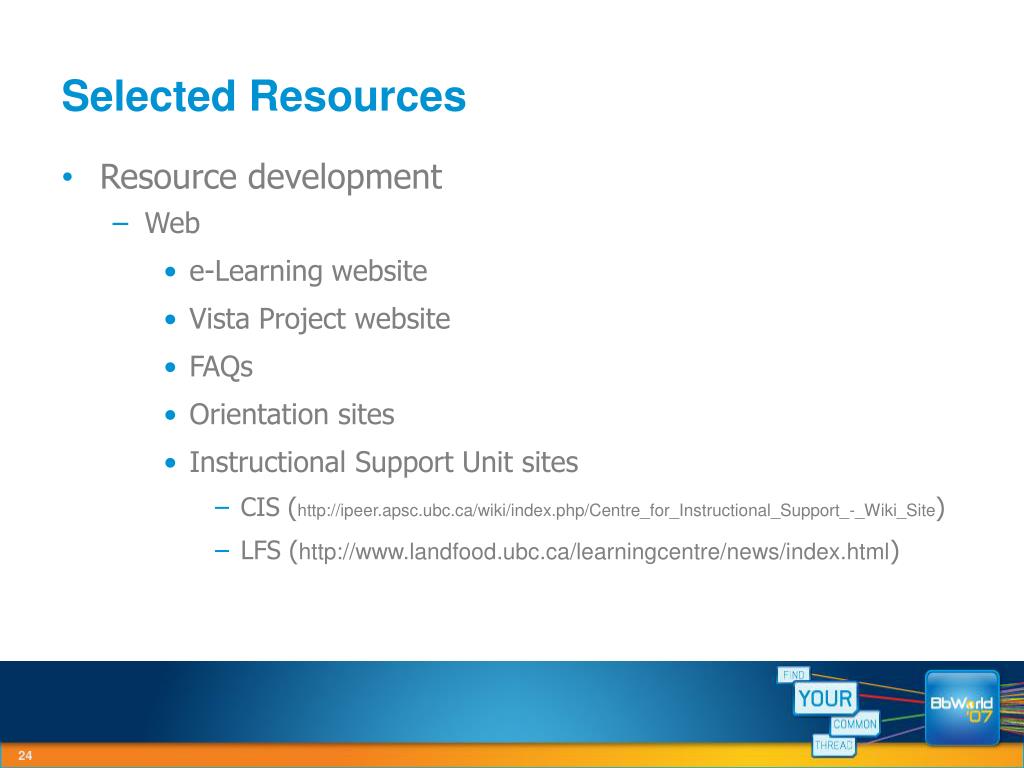 Selected Resources

• Resource development
– Web
• e-Learning website
• Vista Project website
• FAQs
• Orientation sites
• Instructional Support Unit sites
– CIS (http://ipeer.apsc.ubc.ca/wiki/index.php/Centre_for_Instructional_Support_-_Wiki_Site)
– LFS (http://www.landfood.ubc.ca/learningcentre/news/index.html)

FIND YOUR COMMON THREAD

BbWorld '07

24